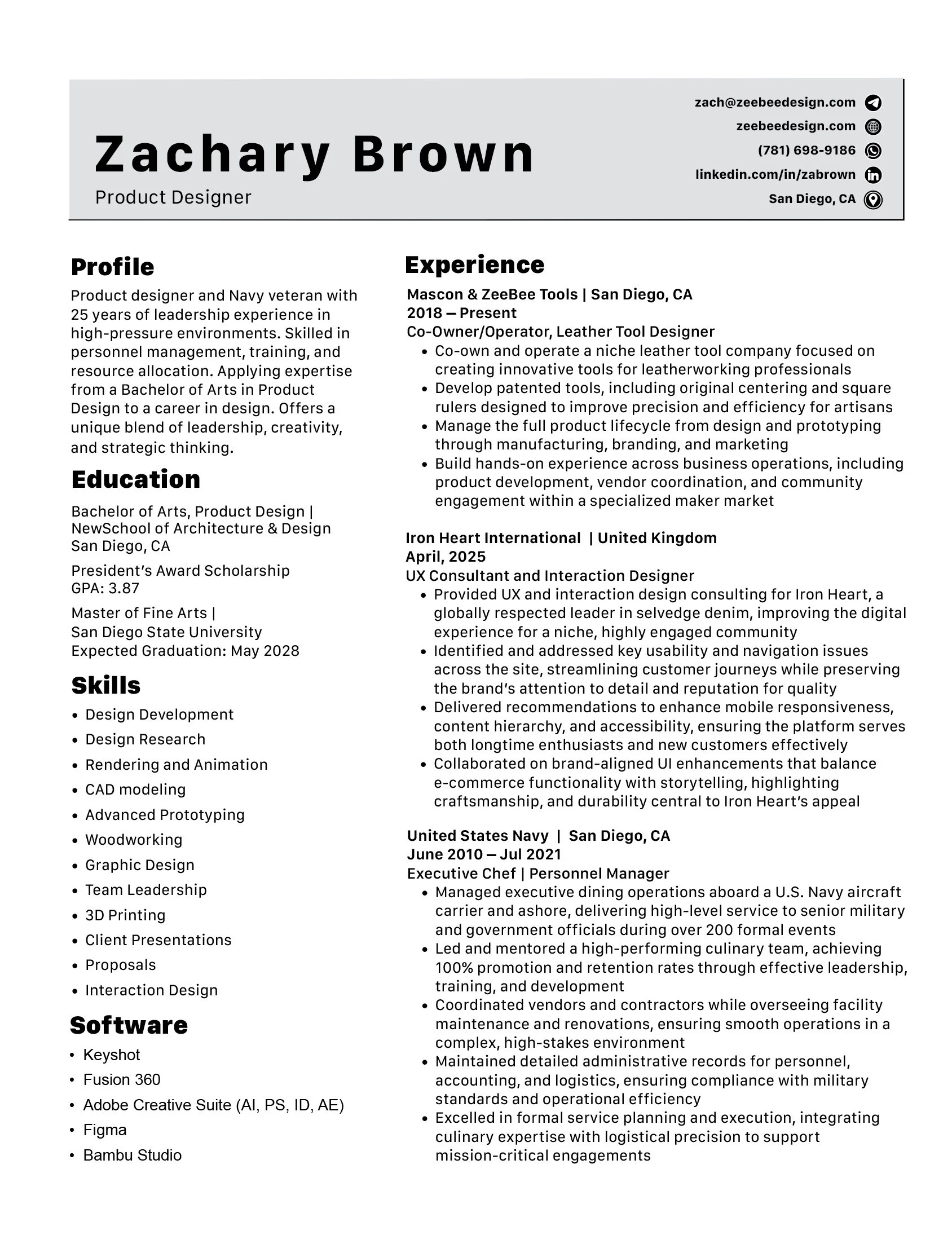 Zachary Brown
Product Designer

zach@zeebeedesign.com
zeebeedesign.com
(781) 698-9186
linkedin.com/in/zabrown
San Diego, CA

Profile
Product designer and Navy veteran with 25 years of leadership experience in high-pressure environments. Skilled in personnel management, training, and resource allocation. Applying expertise from a Bachelor of Arts in Product Design to a career in design. Offers a unique blend of leadership, creativity, and strategic thinking.

Education
Bachelor of Arts, Product Design |
NewSchool of Architecture & Design
San Diego, CA

President's Award Scholarship
GPA: 3.87

Master of Fine Arts |
San Diego State University
Expected Graduation: May 2028

Skills
• Design Development
• Design Research
• Rendering and Animation
• CAD modeling
• Advanced Prototyping
• Woodworking
• Graphic Design
• Team Leadership
• 3D Printing
• Client Presentations
• Proposals
• Interaction Design

Software
• Keyshot
• Fusion 360
• Adobe Creative Suite (AI, PS, ID, AE)
• Figma
• Bambu Studio

Experience
Mascon & ZeeBee Tools | San Diego, CA
2018 – Present
Co-Owner/Operator, Leather Tool Designer
• Co-own and operate a niche leather tool company focused on creating innovative tools for leatherworking professionals
• Develop patented tools, including original centering and square rulers designed to improve precision and efficiency for artisans
• Manage the full product lifecycle from design and prototyping through manufacturing, branding, and marketing
• Build hands-on experience across business operations, including product development, vendor coordination, and community engagement within a specialized maker market

Iron Heart International | United Kingdom
April, 2025
UX Consultant and Interaction Designer
• Provided UX and interaction design consulting for Iron Heart, a globally respected leader in selvedge denim, improving the digital experience for a niche, highly engaged community
• Identified and addressed key usability and navigation issues across the site, streamlining customer journeys while preserving the brand's attention to detail and reputation for quality
• Delivered recommendations to enhance mobile responsiveness, content hierarchy, and accessibility, ensuring the platform serves both longtime enthusiasts and new customers effectively
• Collaborated on brand-aligned UI enhancements that balance e-commerce functionality with storytelling, highlighting craftsmanship, and durability central to Iron Heart's appeal

United States Navy | San Diego, CA
June 2010 – Jul 2021
Executive Chef | Personnel Manager
• Managed executive dining operations aboard a U.S. Navy aircraft carrier and ashore, delivering high-level service to senior military and government officials during over 200 formal events
• Led and mentored a high-performing culinary team, achieving 100% promotion and retention rates through effective leadership, training, and development
• Coordinated vendors and contractors while overseeing facility maintenance and renovations, ensuring smooth operations in a complex, high-stakes environment
• Maintained detailed administrative records for personnel, accounting, and logistics, ensuring compliance with military standards and operational efficiency
• Excelled in formal service planning and execution, integrating culinary expertise with logistical precision to support mission-critical engagements